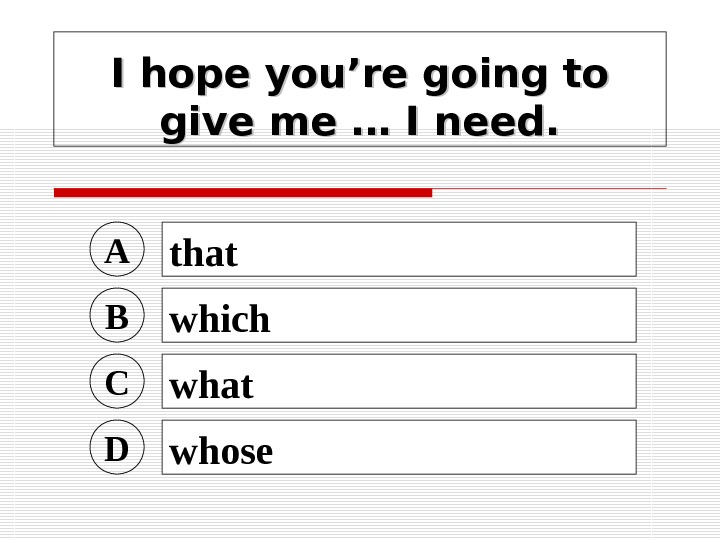 I hope you're going to give me … I need.

A that

B which

C what

D whose